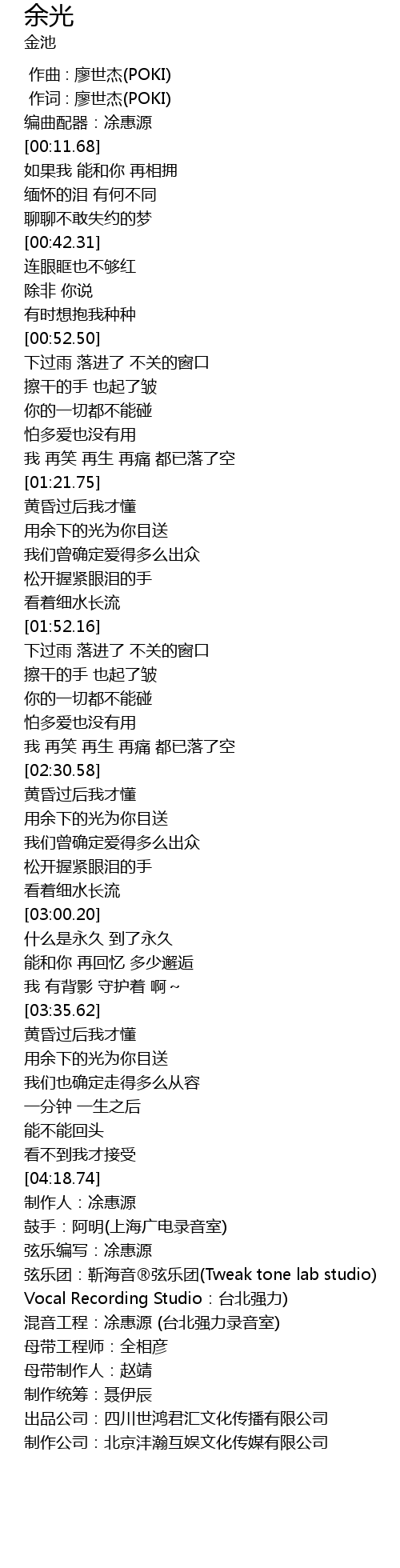 余光
金池

作曲 : 廖世杰(POKI)
作词 : 廖世杰(POKI)
编曲配器：凃惠源
[00:11.68]
如果我 能和你 再相拥
缅怀的泪 有何不同
聊聊不敢失约的梦
[00:42.31]
连眼眶也不够红
除非 你说
有时想抱我种种
[00:52.50]
下过雨 落进了 不关的窗口
擦干的手 也起了皱
你的一切都不能碰
怕多爱也没有用
我 再笑 再生 再痛 都已落了空
[01:21.75]
黄昏过后我才懂
用余下的光为你目送
我们曾确定爱得多么出众
松开握紧眼泪的手
看着细水长流
[01:52.16]
下过雨 落进了 不关的窗口
擦干的手 也起了皱
你的一切都不能碰
怕多爱也没有用
我 再笑 再生 再痛 都已落了空
[02:30.58]
黄昏过后我才懂
用余下的光为你目送
我们曾确定爱得多么出众
松开握紧眼泪的手
看着细水长流
[03:00.20]
什么是永久 到了永久
能和你 再回忆 多少邂逅
我 有背影 守护着 啊～
[03:35.62]
黄昏过后我才懂
用余下的光为你目送
我们也确定走得多么从容
一分钟 一生之后
能不能回头
看不到我才接受
[04:18.74]
制作人：凃惠源
鼓手：阿明(上海广电录音室)
弦乐编写：凃惠源
弦乐团：靳海音®弦乐团(Tweak tone lab studio)
Vocal Recording Studio：台北强力)
混音工程：凃惠源 (台北强力录音室)
母带工程师：全相彦
母带制作人：赵靖
制作统筹：聂伊辰
出品公司：四川世鸿君汇文化传播有限公司
制作公司：北京沣瀚互娱文化传媒有限公司